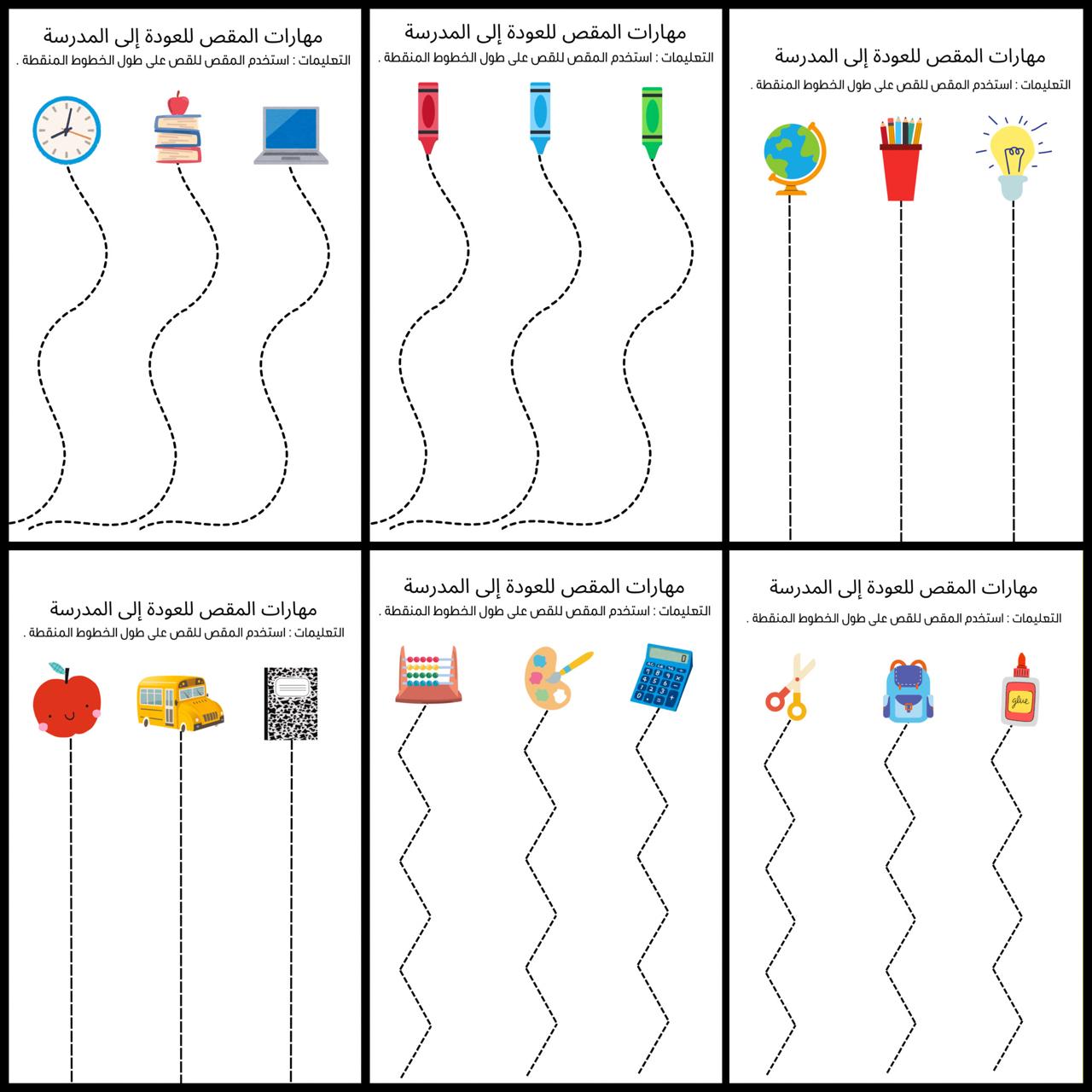 مهارات المقص للعودة إلى المدرسة
التعليمات : استخدم المقص للقص على طول الخطوط المنقطة .

مهارات المقص للعودة إلى المدرسة
التعليمات : استخدم المقص للقص على طول الخطوط المنقطة .

مهارات المقص للعودة إلى المدرسة
التعليمات : استخدم المقص للقص على طول الخطوط المنقطة .

مهارات المقص للعودة إلى المدرسة
التعليمات : استخدم المقص للقص على طول الخطوط المنقطة .

مهارات المقص للعودة إلى المدرسة
التعليمات : استخدم المقص للقص على طول الخطوط المنقطة .

مهارات المقص للعودة إلى المدرسة
التعليمات : استخدم المقص للقص على طول الخطوط المنقطة .

glue